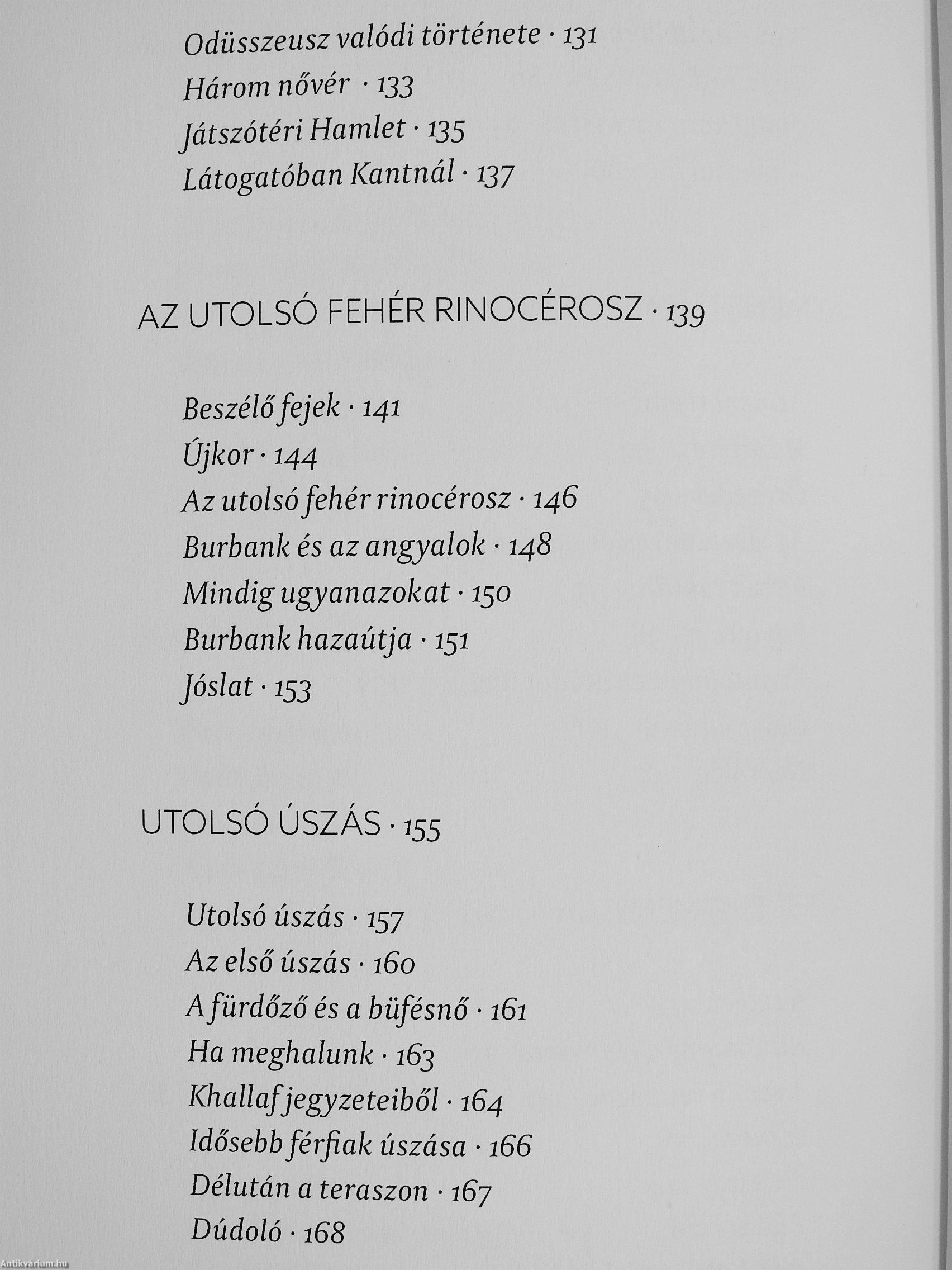 Odüsszeusz valódi története · 131
Három nővér · 133
Játszótéri Hamlet · 135
Látogatóban Kantnál · 137

AZ UTOLSÓ FEHÉR RINOCÉROSZ · 139

Beszélő fejek · 141
Újkor · 144
Az utolsó fehér rinocérosz · 146
Burbank és az angyalok · 148
Mindig ugyanazokat · 150
Burbank hazaútja · 151
Jóslat · 153

UTOLSÓ ÚSZÁS · 155

Utolsó úszás · 157
Az első úszás · 160
A fürdőző és a büfésnő · 161
Ha meghalunk · 163
Khallaf jegyzeteiből · 164
Idősebb férfiak úszása · 166
Délután a teraszon · 167
Dúdoló · 168

Antikvárium.hu